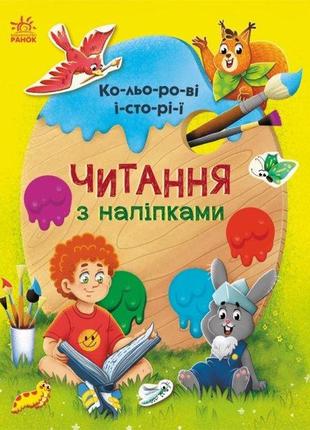 РАНОК

Ко-льо-ро-ві і-сто-рі-ї

ЧИТАННЯ з наліпками